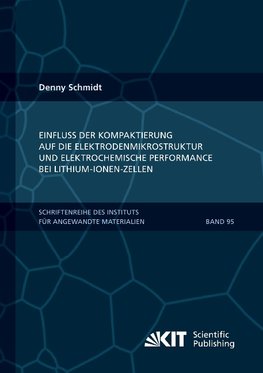 Denny Schmidt

EINFLUSS DER KOMPAKTIERUNG AUF DIE ELEKTRODENMIKROSTRUKTUR UND ELEKTROCHEMISCHE PERFORMANCE BEI LITHIUM-IONEN-ZELLEN

SCHRIFTENREIHE DES INSTITUTS FÜR ANGEWANDTE MATERIALIEN

BAND 95

KIT Scientific Publishing